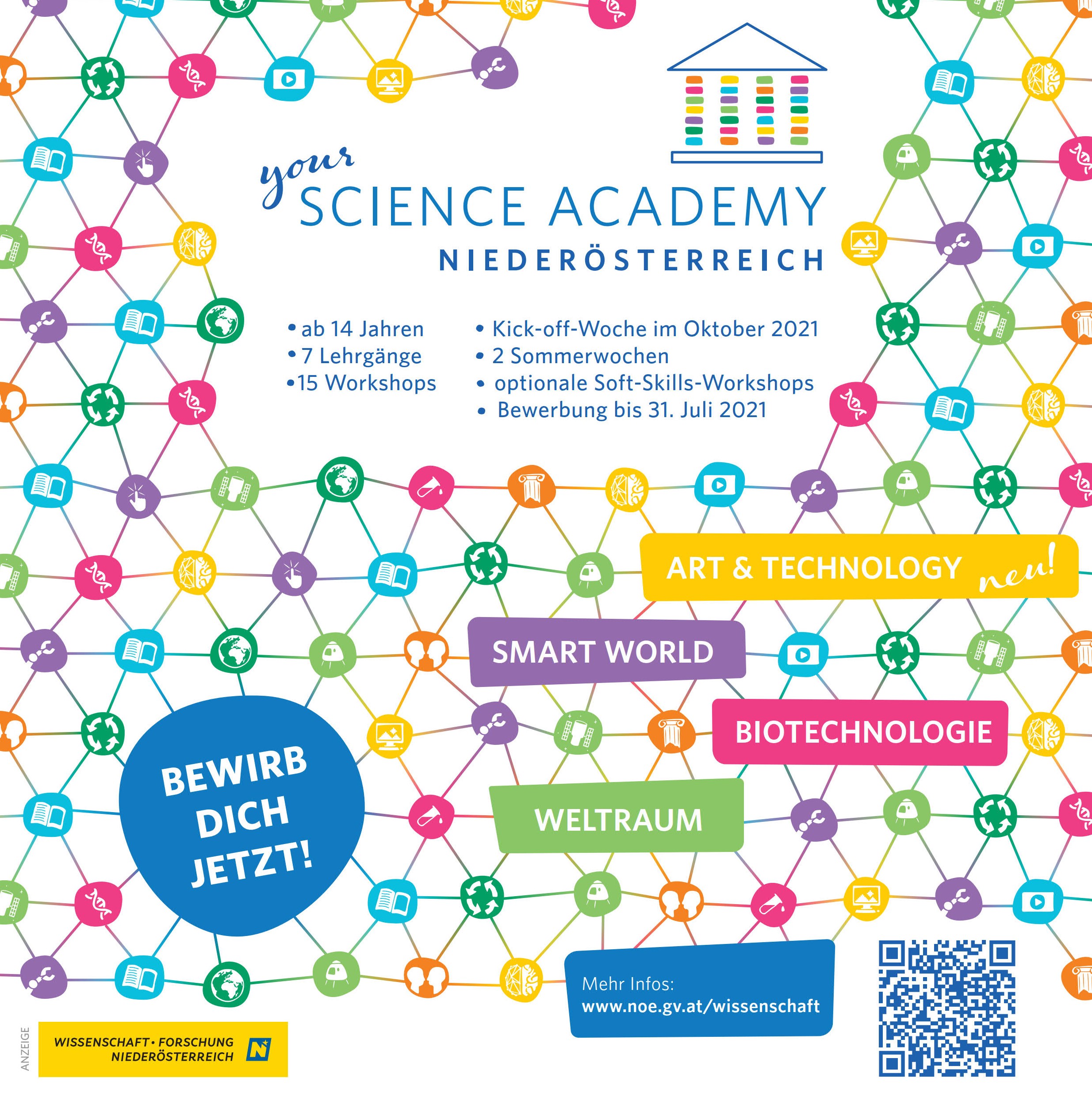 your
SCIENCE ACADEMY
NIEDERÖSTERREICH

• ab 14 Jahren
• 7 Lehrgänge
• 15 Workshops

• Kick-off-Woche im Oktober 2021
• 2 Sommerwochen
• optionale Soft-Skills-Workshops
• Bewerbung bis 31. Juli 2021

ART & TECHNOLOGY neu!

SMART WORLD

BIOTECHNOLOGIE

WELTRAUM

BEWIRB DICH JETZT!

Mehr Infos:
www.noe.gv.at/wissenschaft

ANZEIGE

WISSENSCHAFT • FORSCHUNG
NIEDERÖSTERREICH
N